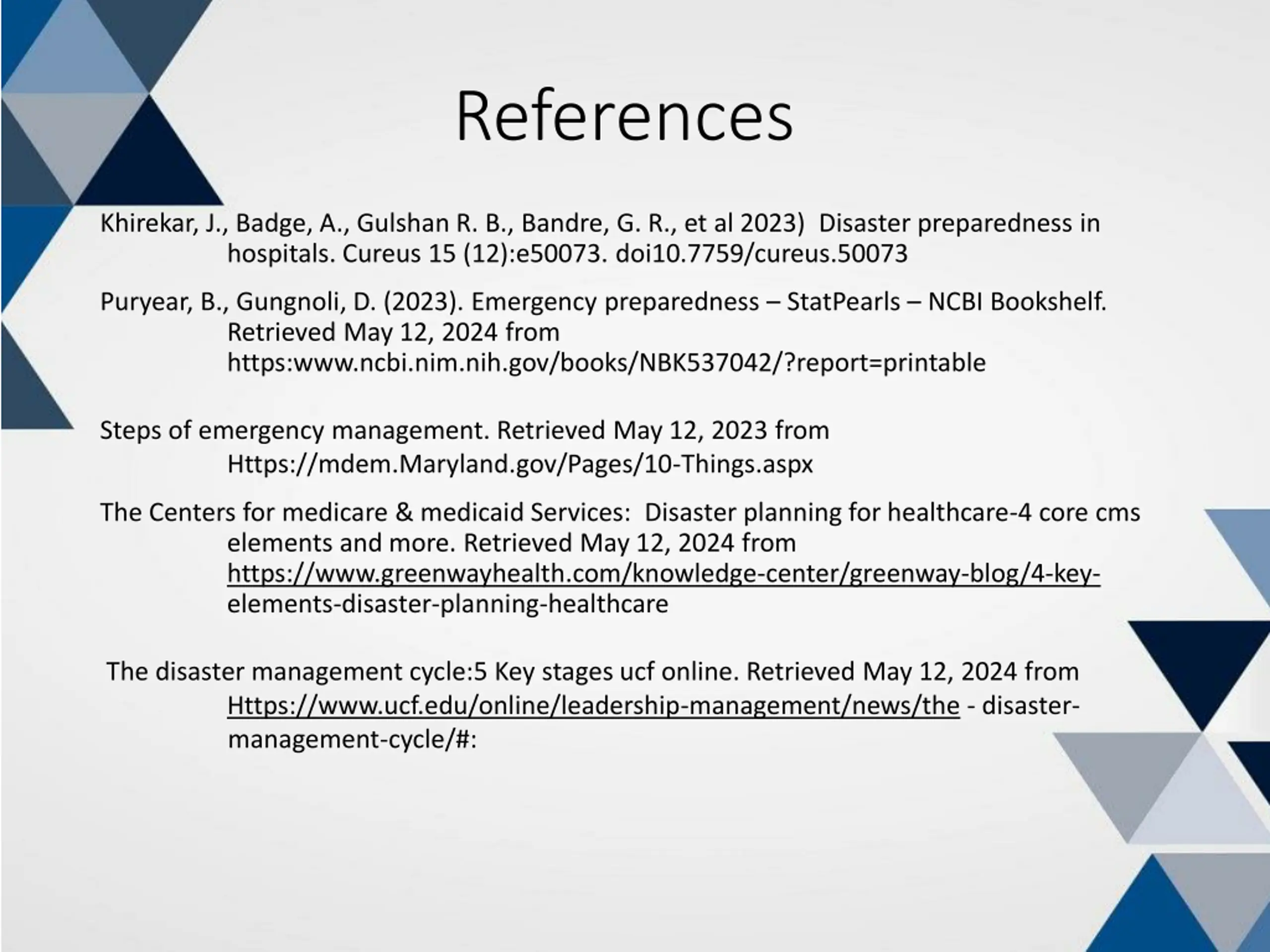 References

Khirekar, J., Badge, A., Gulshan R. B., Bandre, G. R., et al 2023) Disaster preparedness in hospitals. Cureus 15 (12):e50073. doi10.7759/cureus.50073

Puryear, B., Gungnoli, D. (2023). Emergency preparedness – StatPearls – NCBI Bookshelf. Retrieved May 12, 2024 from https:www.ncbi.nim.nih.gov/books/NBK537042/?report=printable

Steps of emergency management. Retrieved May 12, 2023 from Https://mdem.Maryland.gov/Pages/10-Things.aspx

The Centers for medicare & medicaid Services: Disaster planning for healthcare-4 core cms elements and more. Retrieved May 12, 2024 from https://www.greenwayhealth.com/knowledge-center/greenway-blog/4-key-elements-disaster-planning-healthcare

The disaster management cycle:5 Key stages ucf online. Retrieved May 12, 2024 from Https://www.ucf.edu/online/leadership-management/news/the - disaster-management-cycle/#: